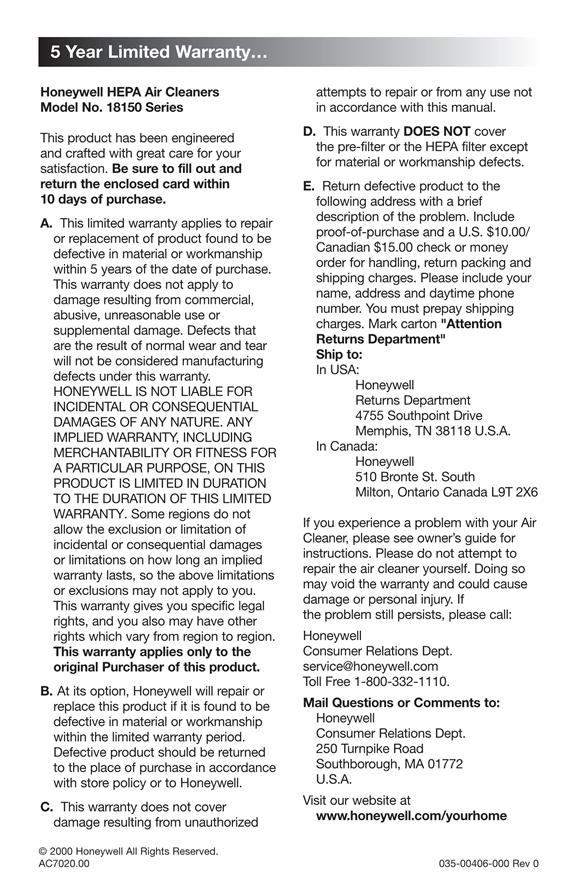 5 Year Limited Warranty…

Honeywell HEPA Air Cleaners
Model No. 18150 Series

This product has been engineered and crafted with great care for your satisfaction. Be sure to fill out and return the enclosed card within 10 days of purchase.

A. This limited warranty applies to repair or replacement of product found to be defective in material or workmanship within 5 years of the date of purchase. This warranty does not apply to damage resulting from commercial, abusive, unreasonable use or supplemental damage. Defects that are the result of normal wear and tear will not be considered manufacturing defects under this warranty. HONEYWELL IS NOT LIABLE FOR INCIDENTAL OR CONSEQUENTIAL DAMAGES OF ANY NATURE. ANY IMPLIED WARRANTY, INCLUDING MERCHANTABILITY OR FITNESS FOR A PARTICULAR PURPOSE, ON THIS PRODUCT IS LIMITED IN DURATION TO THE DURATION OF THIS LIMITED WARRANTY. Some regions do not allow the exclusion or limitation of incidental or consequential damages or limitations on how long an implied warranty lasts, so the above limitations or exclusions may not apply to you. This warranty gives you specific legal rights, and you also may have other rights which vary from region to region. This warranty applies only to the original Purchaser of this product.

B. At its option, Honeywell will repair or replace this product if it is found to be defective in material or workmanship within the limited warranty period. Defective product should be returned to the place of purchase in accordance with store policy or to Honeywell.

C. This warranty does not cover damage resulting from unauthorized attempts to repair or from any use not in accordance with this manual.

D. This warranty DOES NOT cover the pre-filter or the HEPA filter except for material or workmanship defects.

E. Return defective product to the following address with a brief description of the problem. Include proof-of-purchase and a U.S. $10.00/ Canadian $15.00 check or money order for handling, return packing and shipping charges. Please include your name, address and daytime phone number. You must prepay shipping charges. Mark carton "Attention Returns Department"
Ship to:
In USA:
Honeywell
Returns Department
4755 Southpoint Drive
Memphis, TN 38118 U.S.A.
In Canada:
Honeywell
510 Bronte St. South
Milton, Ontario Canada L9T 2X6

If you experience a problem with your Air Cleaner, please see owner's guide for instructions. Please do not attempt to repair the air cleaner yourself. Doing so may void the warranty and could cause damage or personal injury. If the problem still persists, please call:

Honeywell
Consumer Relations Dept.
service@honeywell.com
Toll Free 1-800-332-1110.

Mail Questions or Comments to:
Honeywell
Consumer Relations Dept.
250 Turnpike Road
Southborough, MA 01772
U.S.A.

Visit our website at
www.honeywell.com/yourhome

© 2000 Honeywell All Rights Reserved.
AC7020.00
035-00406-000 Rev 0